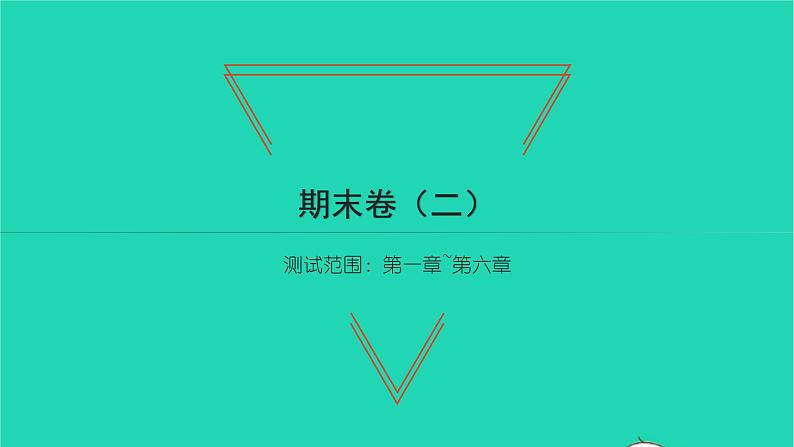 期末卷（二）

测试范围：第一章~第六章